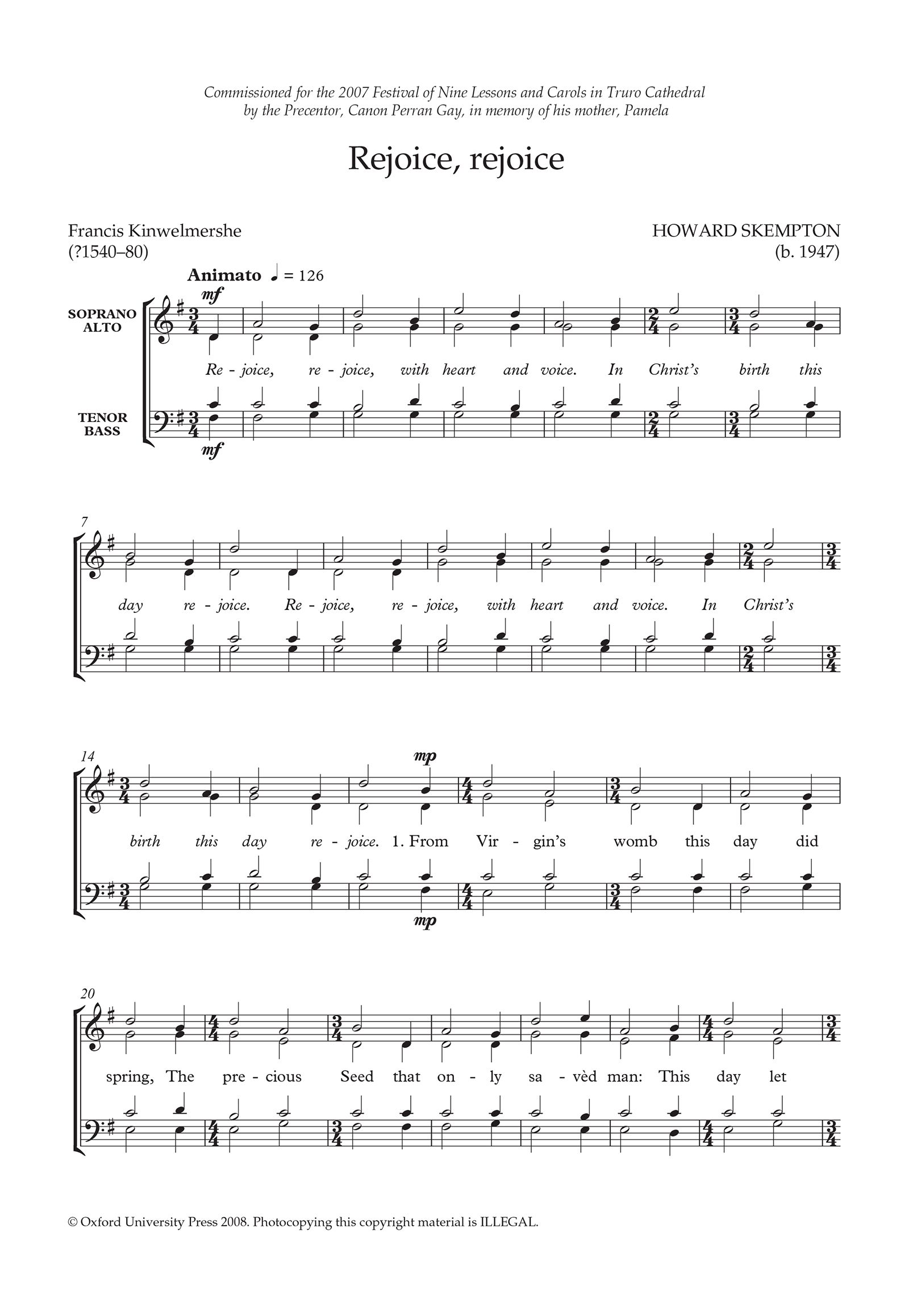 Commissioned for the 2007 Festival of Nine Lessons and Carols in Truro Cathedral by the Precentor, Canon Perran Gay, in memory of his mother, Pamela

Rejoice, rejoice

Francis Kinwelmershe
(?1540–80)

HOWARD SKEMPTON
(b. 1947)

Animato ♩ = 126

mf

SOPRANO
ALTO

TENOR
BASS

mf

Re - joice, re - joice, with heart and voice. In Christ's birth this

7

day re - joice. Re - joice, re - joice, with heart and voice. In Christ's

14

mp

birth this day re - joice. 1. From Vir - gin's womb this day did

mp

20

spring, The pre - cious Seed that on - ly sa - vèd man: This day let

© Oxford University Press 2008. Photocopying this copyright material is ILLEGAL.